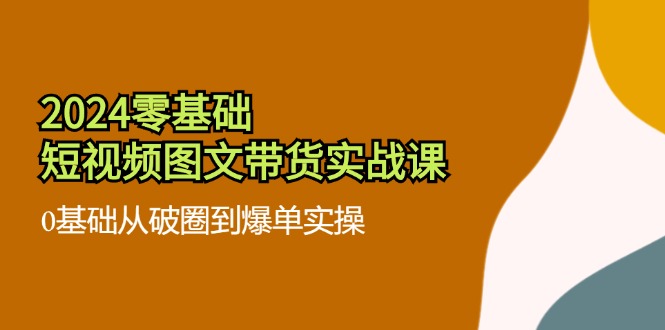 2024零基础
短视频图文带货实战课

0基础从破圈到爆单实操